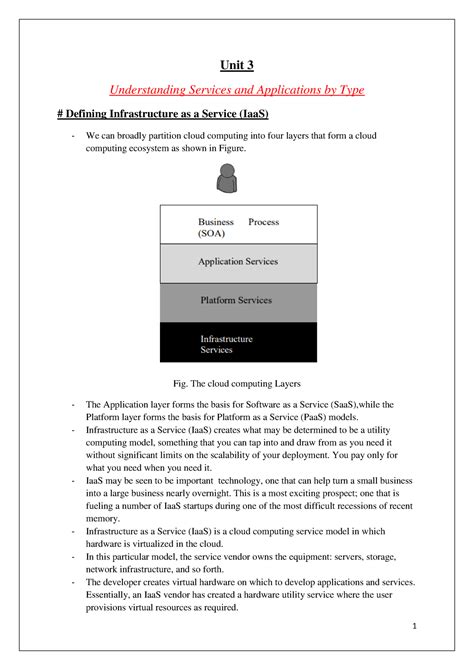 Unit 3

Understanding Services and Applications by Type

# Defining Infrastructure as a Service (IaaS)

- We can broadly partition cloud computing into four layers that form a cloud computing ecosystem as shown in Figure.

Business Process (SOA)

Application Services

Platform Services

Infrastructure Services

Fig. The cloud computing Layers

- The Application layer forms the basis for Software as a Service (SaaS),while the Platform layer forms the basis for Platform as a Service (PaaS) models.
- Infrastructure as a Service (IaaS) creates what may be determined to be a utility computing model, something that you can tap into and draw from as you need it without significant limits on the scalability of your deployment. You pay only for what you need when you need it.
- IaaS may be seen to be important technology, one that can help turn a small business into a large business nearly overnight. This is a most exciting prospect; one that is fueling a number of IaaS startups during one of the most difficult recessions of recent memory.
- Infrastructure as a Service (IaaS) is a cloud computing service model in which hardware is virtualized in the cloud.
- In this particular model, the service vendor owns the equipment: servers, storage, network infrastructure, and so forth.
- The developer creates virtual hardware on which to develop applications and services. Essentially, an IaaS vendor has created a hardware utility service where the user provisions virtual resources as required.

1